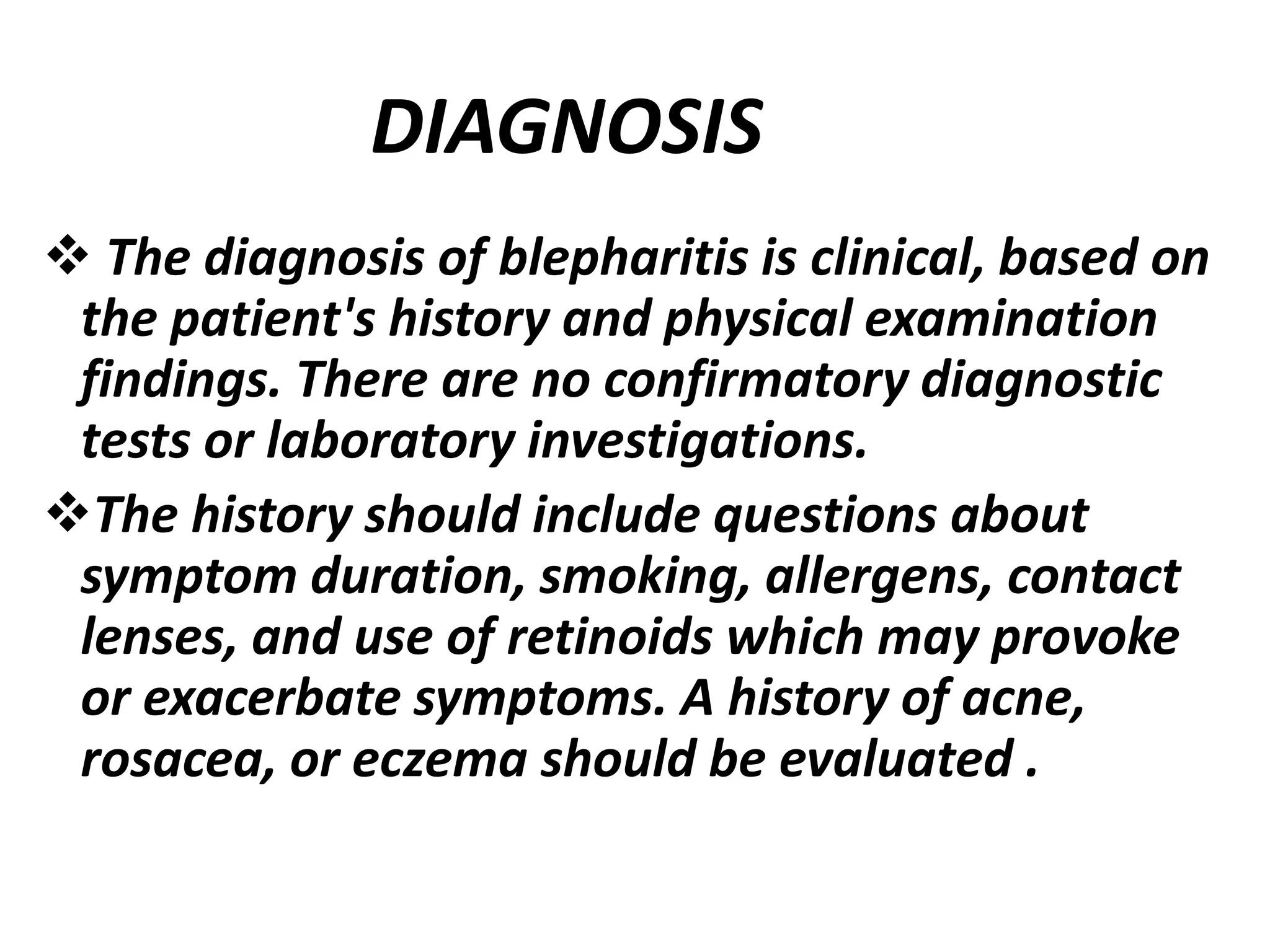 DIAGNOSIS

❖ The diagnosis of blepharitis is clinical, based on the patient's history and physical examination findings. There are no confirmatory diagnostic tests or laboratory investigations.

❖ The history should include questions about symptom duration, smoking, allergens, contact lenses, and use of retinoids which may provoke or exacerbate symptoms. A history of acne, rosacea, or eczema should be evaluated .